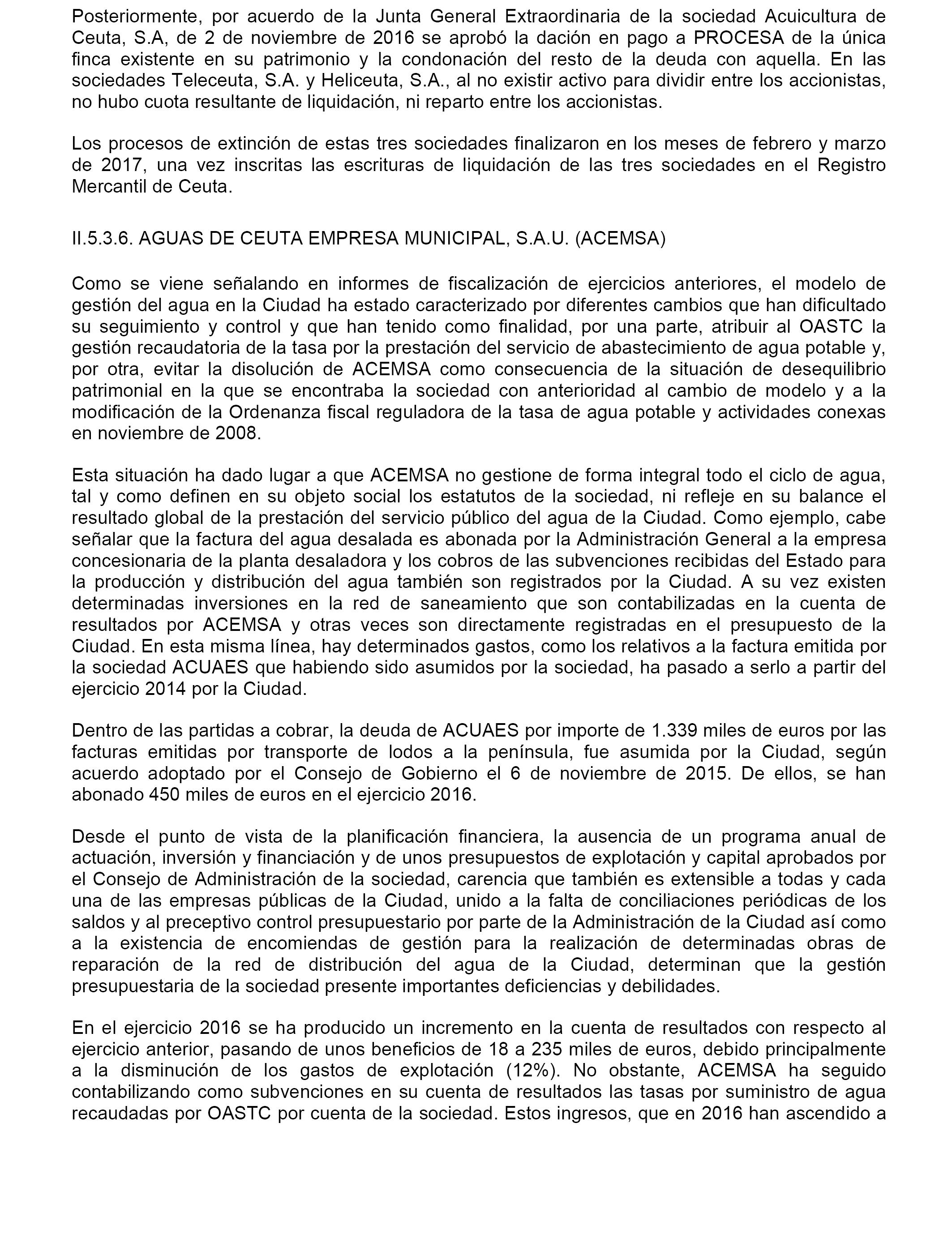 Posteriormente, por acuerdo de la Junta General Extraordinaria de la sociedad Acuicultura de Ceuta, S.A, de 2 de noviembre de 2016 se aprobó la dación en pago a PROCESA de la única finca existente en su patrimonio y la condonación del resto de la deuda con aquella. En las sociedades Teleceuta, S.A. y Heliceuta, S.A., al no existir activo para dividir entre los accionistas, no hubo cuota resultante de liquidación, ni reparto entre los accionistas.

Los procesos de extinción de estas tres sociedades finalizaron en los meses de febrero y marzo de 2017, una vez inscritas las escrituras de liquidación de las tres sociedades en el Registro Mercantil de Ceuta.

II.5.3.6. AGUAS DE CEUTA EMPRESA MUNICIPAL, S.A.U. (ACEMSA)

Como se viene señalando en informes de fiscalización de ejercicios anteriores, el modelo de gestión del agua en la Ciudad ha estado caracterizado por diferentes cambios que han dificultado su seguimiento y control y que han tenido como finalidad, por una parte, atribuir al OASTC la gestión recaudatoria de la tasa por la prestación del servicio de abastecimiento de agua potable y, por otra, evitar la disolución de ACEMSA como consecuencia de la situación de desequilibrio patrimonial en la que se encontraba la sociedad con anterioridad al cambio de modelo y a la modificación de la Ordenanza fiscal reguladora de la tasa de agua potable y actividades conexas en noviembre de 2008.

Esta situación ha dado lugar a que ACEMSA no gestione de forma integral todo el ciclo de agua, tal y como definen en su objeto social los estatutos de la sociedad, ni refleje en su balance el resultado global de la prestación del servicio público del agua de la Ciudad. Como ejemplo, cabe señalar que la factura del agua desalada es abonada por la Administración General a la empresa concesionaria de la planta desaladora y los cobros de las subvenciones recibidas del Estado para la producción y distribución del agua también son registrados por la Ciudad. A su vez existen determinadas inversiones en la red de saneamiento que son contabilizadas en la cuenta de resultados por ACEMSA y otras veces son directamente registradas en el presupuesto de la Ciudad. En esta misma línea, hay determinados gastos, como los relativos a la factura emitida por la sociedad ACUAES que habiendo sido asumidos por la sociedad, ha pasado a serlo a partir del ejercicio 2014 por la Ciudad.

Dentro de las partidas a cobrar, la deuda de ACUAES por importe de 1.339 miles de euros por las facturas emitidas por transporte de lodos a la península, fue asumida por la Ciudad, según acuerdo adoptado por el Consejo de Gobierno el 6 de noviembre de 2015. De ellos, se han abonado 450 miles de euros en el ejercicio 2016.

Desde el punto de vista de la planificación financiera, la ausencia de un programa anual de actuación, inversión y financiación y de unos presupuestos de explotación y capital aprobados por el Consejo de Administración de la sociedad, carencia que también es extensible a todas y cada una de las empresas públicas de la Ciudad, unido a la falta de conciliaciones periódicas de los saldos y al preceptivo control presupuestario por parte de la Administración de la Ciudad así como a la existencia de encomiendas de gestión para la realización de determinadas obras de reparación de la red de distribución del agua de la Ciudad, determinan que la gestión presupuestaria de la sociedad presente importantes deficiencias y debilidades.

En el ejercicio 2016 se ha producido un incremento en la cuenta de resultados con respecto al ejercicio anterior, pasando de unos beneficios de 18 a 235 miles de euros, debido principalmente a la disminución de los gastos de explotación (12%). No obstante, ACEMSA ha seguido contabilizando como subvenciones en su cuenta de resultados las tasas por suministro de agua recaudadas por OASTC por cuenta de la sociedad. Estos ingresos, que en 2016 han ascendido a